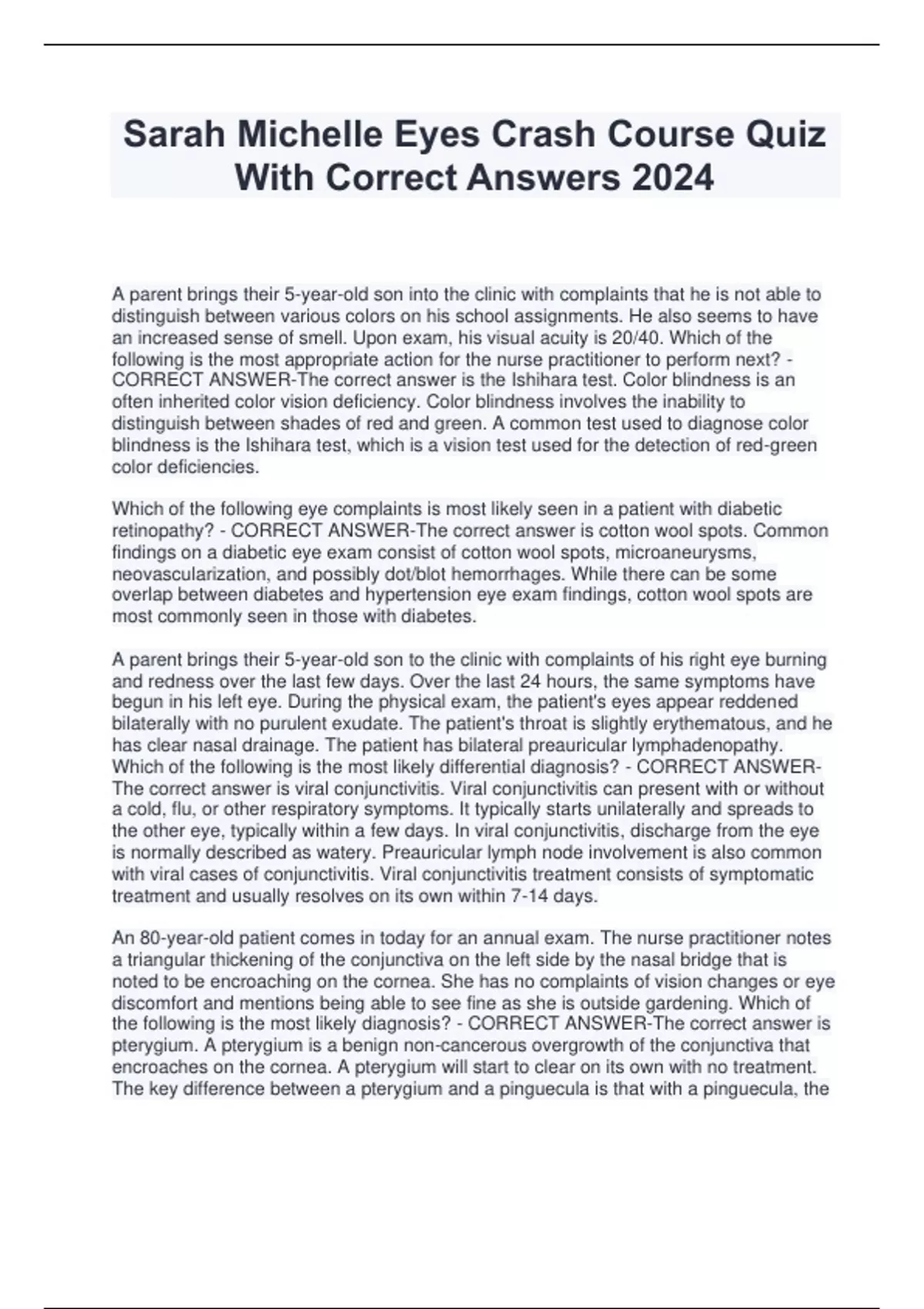 Sarah Michelle Eyes Crash Course Quiz With Correct Answers 2024

A parent brings their 5-year-old son into the clinic with complaints that he is not able to distinguish between various colors on his school assignments. He also seems to have an increased sense of smell. Upon exam, his visual acuity is 20/40. Which of the following is the most appropriate action for the nurse practitioner to perform next? - CORRECT ANSWER-The correct answer is the Ishihara test. Color blindness is an often inherited color vision deficiency. Color blindness involves the inability to distinguish between shades of red and green. A common test used to diagnose color blindness is the Ishihara test, which is a vision test used for the detection of red-green color deficiencies.

Which of the following eye complaints is most likely seen in a patient with diabetic retinopathy? - CORRECT ANSWER-The correct answer is cotton wool spots. Common findings on a diabetic eye exam consist of cotton wool spots, microaneurysms, neovascularization, and possibly dot/blot hemorrhages. While there can be some overlap between diabetes and hypertension eye exam findings, cotton wool spots are most commonly seen in those with diabetes.

A parent brings their 5-year-old son to the clinic with complaints of his right eye burning and redness over the last few days. Over the last 24 hours, the same symptoms have begun in his left eye. During the physical exam, the patient's eyes appear reddened bilaterally with no purulent exudate. The patient's throat is slightly erythematous, and he has clear nasal drainage. The patient has bilateral preauricular lymphadenopathy. Which of the following is the most likely differential diagnosis? - CORRECT ANSWER-The correct answer is viral conjunctivitis. Viral conjunctivitis can present with or without a cold, flu, or other respiratory symptoms. It typically starts unilaterally and spreads to the other eye, typically within a few days. In viral conjunctivitis, discharge from the eye is normally described as watery. Preauricular lymph node involvement is also common with viral cases of conjunctivitis. Viral conjunctivitis treatment consists of symptomatic treatment and usually resolves on its own within 7-14 days.

An 80-year-old patient comes in today for an annual exam. The nurse practitioner notes a triangular thickening of the conjunctiva on the left side by the nasal bridge that is noted to be encroaching on the cornea. She has no complaints of vision changes or eye discomfort and mentions being able to see fine as she is outside gardening. Which of the following is the most likely diagnosis? - CORRECT ANSWER-The correct answer is pterygium. A pterygium is a benign non-cancerous overgrowth of the conjunctiva that encroaches on the cornea. A pterygium will start to clear on its own with no treatment. The key difference between a pterygium and a pinguecula is that with a pinguecula, the